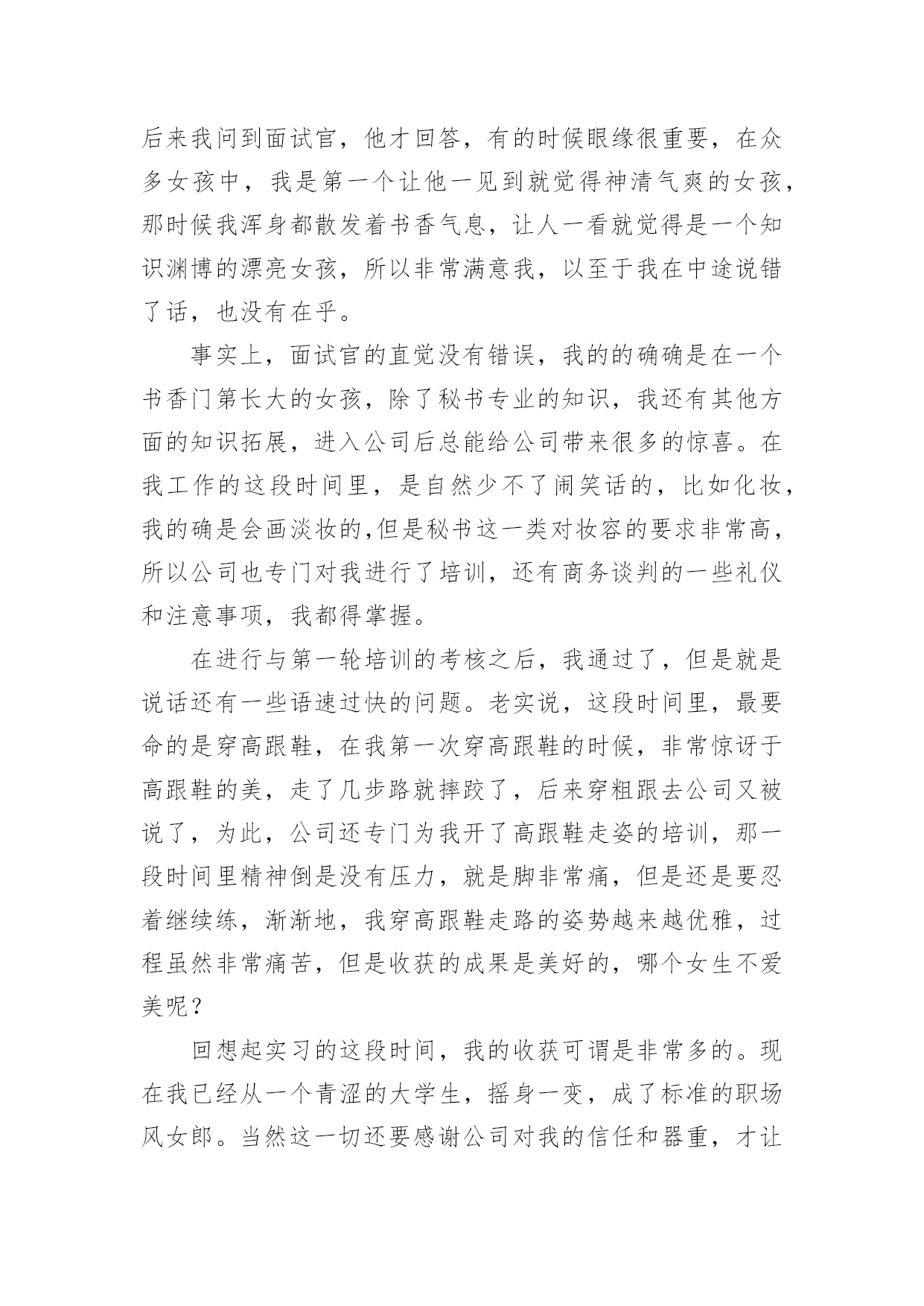 后来我问到面试官，他才回答，有的时候眼缘很重要，在众多女孩中，我是第一个让他一见到就觉得神清气爽的女孩，那时候我浑身都散发着书香气息，让人一看就觉得是一个知识渊博的漂亮女孩，所以非常满意我，以至于我在中途说错了话，也没有在乎。

事实上，面试官的直觉没有错误，我的的确确是在一个书香门第长大的女孩，除了秘书专业的知识，我还有其他方面的知识拓展，进入公司后总能给公司带来很多的惊喜。在我工作的这段时间里，是自然少不了闹笑话的，比如化妆，我的确是会画淡妆的,但是秘书这一类对妆容的要求非常高，所以公司也专门对我进行了培训，还有商务谈判的一些礼仪和注意事项，我都得掌握。

在进行与第一轮培训的考核之后，我通过了，但是就是说话还有一些语速过快的问题。老实说，这段时间里，最要命的是穿高跟鞋，在我第一次穿高跟鞋的时候，非常惊讶于高跟鞋的美，走了几步路就摔跤了，后来穿粗跟去公司又被说了，为此，公司还专门为我开了高跟鞋走姿的培训，那一段时间里精神倒是没有压力，就是脚非常痛，但是还是要忍着继续练，渐渐地，我穿高跟鞋走路的姿势越来越优雅，过程虽然非常痛苦，但是收获的成果是美好的，哪个女生不爱美呢？

回想起实习的这段时间，我的收获可谓是非常多的。现在我已经从一个青涩的大学生，摇身一变，成了标准的职场风女郎。当然这一切还要感谢公司对我的信任和器重，才让